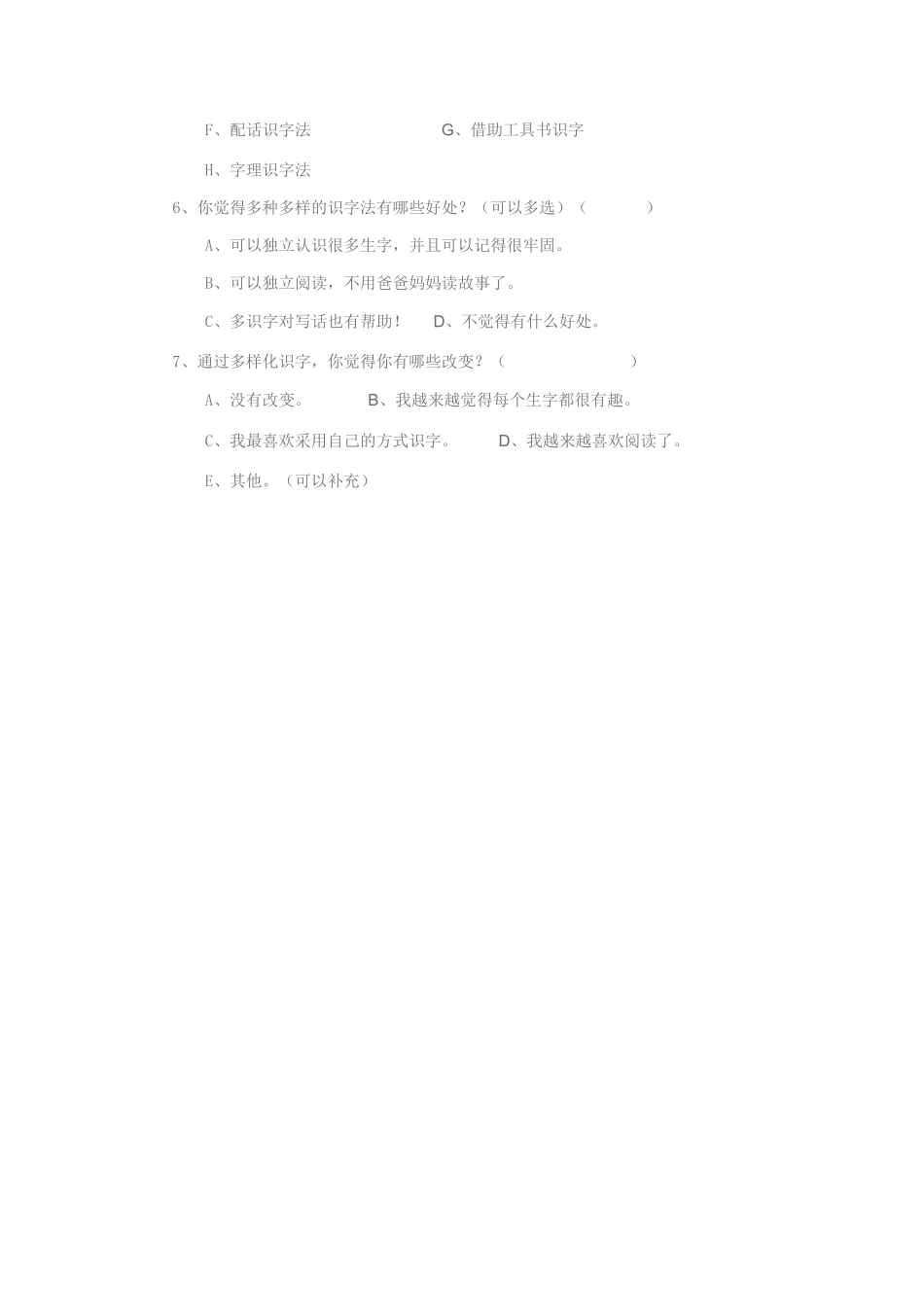 F、配话识字法　　　　　　G、借助工具书识字

H、字理识字法

6、你觉得多种多样的识字法有哪些好处？（可以多选）（　　　）

A、可以独立认识很多生字，并且可以记得很牢固。

B、可以独立阅读，不用爸爸妈妈读故事了。

C、多识字对写话也有帮助！　D、不觉得有什么好处。

7、通过多样化识字，你觉得你有哪些改变？（　　　　　　）

A、没有改变。　　B、我越来越觉得每个生字都很有趣。

C、我最喜欢采用自己的方式识字。　D、我越来越喜欢阅读了。

E、其他。（可以补充）